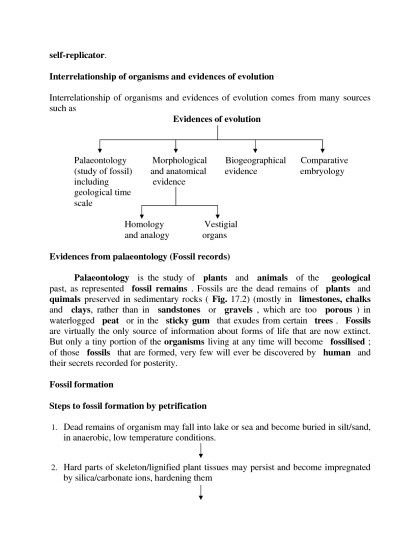 self-replicator.

Interrelationship of organisms and evidences of evolution

Interrelationship of organisms and evidences of evolution comes from many sources such as

Evidences of evolution

Palaeontology (study of fossil) including geological time scale

Morphological and anatomical evidence

Biogeographical evidence

Comparative embryology

Homology and analogy

Vestigial organs

Evidences from palaeontology (Fossil records)

Palaeontology is the study of plants and animals of the geological past, as represented fossil remains . Fossils are the dead remains of plants and quimals preserved in sedimentary rocks ( Fig. 17.2) (mostly in limestones, chalks and clays, rather than in sandstones or gravels , which are too porous ) in waterlogged peat or in the sticky gum that exudes from certain trees . Fossils are virtually the only source of information about forms of life that are now extinct. But only a tiny portion of the organisms living at any time will become fossilised ; of those fossils that are formed, very few will ever be discovered by human and their secrets recorded for posterity.

Fossil formation

Steps to fossil formation by petrification

1. Dead remains of organism may fall into lake or sea and become buried in silt/sand, in anaerobic, low temperature conditions.

2. Hard parts of skeleton/lignified plant tissues may persist and become impregnated by silica/carbonate ions, hardening them